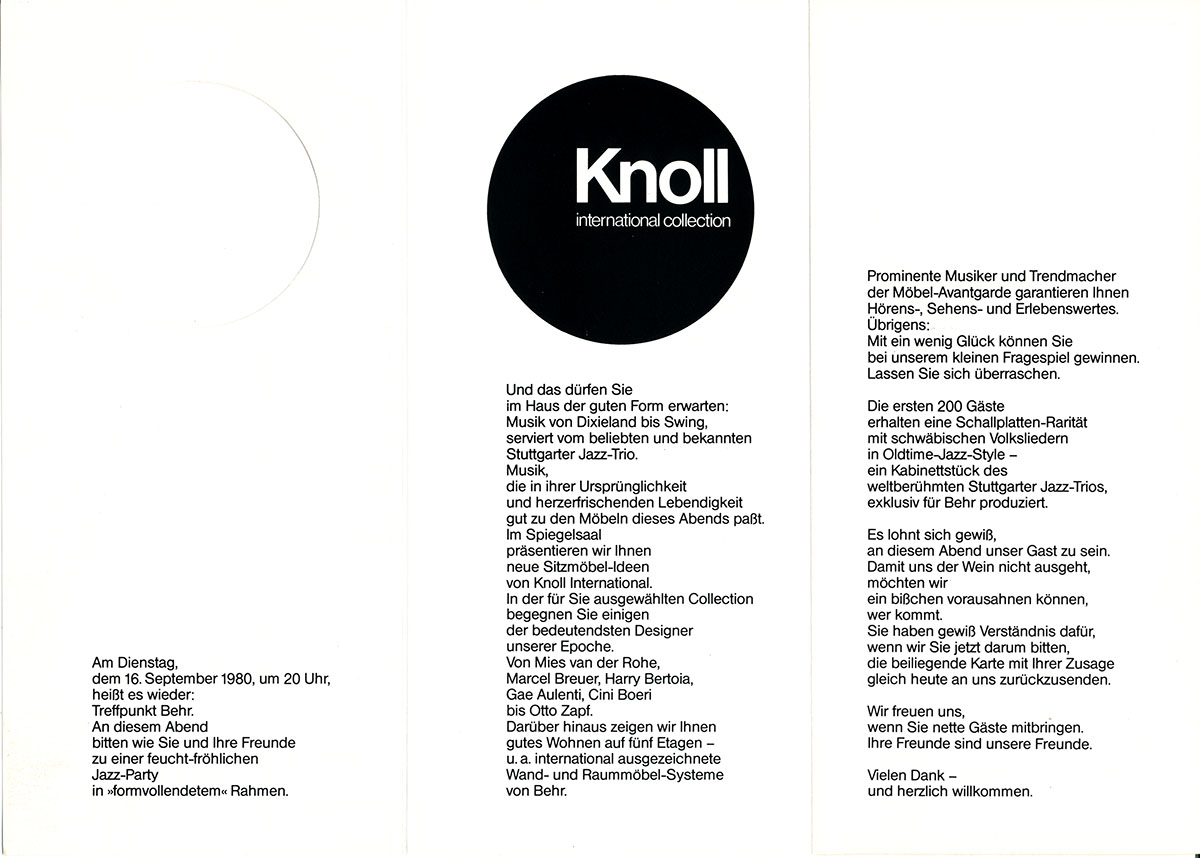 Am Dienstag,
dem 16. September 1980, um 20 Uhr,
heißt es wieder:
Treffpunkt Behr.
An diesem Abend
bitten wie Sie und Ihre Freunde
zu einer feucht-fröhlichen
Jazz-Party
in »formvollendetem« Rahmen.

Knoll
international collection

Und das dürfen Sie
im Haus der guten Form erwarten:
Musik von Dixieland bis Swing,
serviert vom beliebten und bekannten
Stuttgarter Jazz-Trio.
Musik,
die in ihrer Ursprünglichkeit
und herzerfrischenden Lebendigkeit
gut zu den Möbeln dieses Abends paßt.
Im Spiegelsaal
präsentieren wir Ihnen
neue Sitzmöbel-Ideen
von Knoll International.
In der für Sie ausgewählten Collection
begegnen Sie einigen
der bedeutendsten Designer
unserer Epoche.
Von Mies van der Rohe,
Marcel Breuer, Harry Bertoia,
Gae Aulenti, Cini Boeri
bis Otto Zapf.
Darüber hinaus zeigen wir Ihnen
gutes Wohnen auf fünf Etagen –
u. a. international ausgezeichnete
Wand- und Raummöbel-Systeme
von Behr.

Prominente Musiker und Trendmacher
der Möbel-Avantgarde garantieren Ihnen
Hörens-, Sehens- und Erlebenswertes.
Übrigens:
Mit ein wenig Glück können Sie
bei unserem kleinen Fragespiel gewinnen.
Lassen Sie sich überraschen.

Die ersten 200 Gäste
erhalten eine Schallplatten-Rarität
mit schwäbischen Volksliedern
in Oldtime-Jazz-Style –
ein Kabinettstück des
weltberühmten Stuttgarter Jazz-Trios,
exklusiv für Behr produziert.

Es lohnt sich gewiß,
an diesem Abend unser Gast zu sein.
Damit uns der Wein nicht ausgeht,
möchten wir
ein bißchen vorausahnen können,
wer kommt.
Sie haben gewiß Verständnis dafür,
wenn wir Sie jetzt darum bitten,
die beiliegende Karte mit Ihrer Zusage
gleich heute an uns zurückzusenden.

Wir freuen uns,
wenn Sie nette Gäste mitbringen.
Ihre Freunde sind unsere Freunde.

Vielen Dank –
und herzlich willkommen.